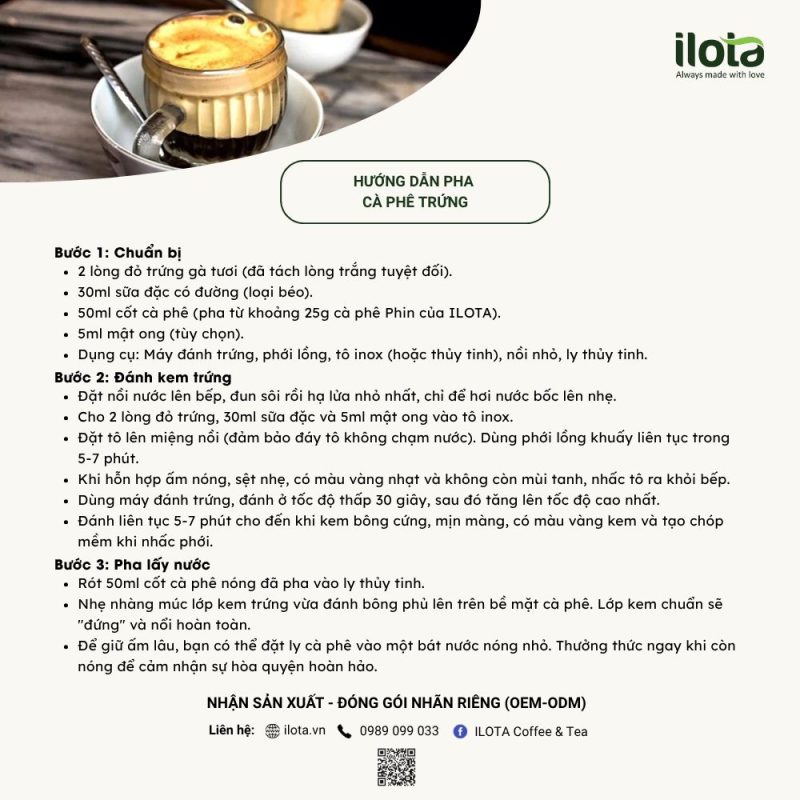 ilota
Always made with love

HƯỚNG DẪN PHA
CÀ PHÊ TRỨNG

Bước 1: Chuẩn bị
• 2 lòng đỏ trứng gà tươi (đã tách lòng trắng tuyệt đối).
• 30ml sữa đặc có đường (loại béo).
• 50ml cốt cà phê (pha từ khoảng 25g cà phê Phin của ILOTA).
• 5ml mật ong (tùy chọn).
• Dụng cụ: Máy đánh trứng, phới lồng, tô inox (hoặc thủy tinh), nồi nhỏ, ly thủy tinh.

Bước 2: Đánh kem trứng
• Đặt nồi nước lên bếp, đun sôi rồi hạ lửa nhỏ nhất, chỉ để hơi nước bốc lên nhẹ.
• Cho 2 lòng đỏ trứng, 30ml sữa đặc và 5ml mật ong vào tô inox.
• Đặt tô lên miệng nồi (đảm bảo đáy tô không chạm nước). Dùng phới lồng khuấy liên tục trong 5-7 phút.
• Khi hỗn hợp ấm nóng, sệt nhẹ, có màu vàng nhạt và không còn mùi tanh, nhấc tô ra khỏi bếp.
• Dùng máy đánh trứng, đánh ở tốc độ thấp 30 giây, sau đó tăng lên tốc độ cao nhất.
• Đánh liên tục 5-7 phút cho đến khi kem bông cứng, mịn màng, có màu vàng kem và tạo chóp mềm khi nhấc phới.

Bước 3: Pha lấy nước
• Rót 50ml cốt cà phê nóng đã pha vào ly thủy tinh.
• Nhẹ nhàng múc lớp kem trứng vừa đánh bông phủ lên trên bề mặt cà phê. Lớp kem chuẩn sẽ "đứng" và nổi hoàn toàn.
• Để giữ ấm lâu, bạn có thể đặt ly cà phê vào một bát nước nóng nhỏ. Thưởng thức ngay khi còn nóng để cảm nhận sự hòa quyện hoàn hảo.

NHẬN SẢN XUẤT - ĐÓNG GÓI NHÃN RIÊNG (OEM-ODM)

Liên hệ: ilota.vn 0989 099 033 ILOTA Coffee & Tea